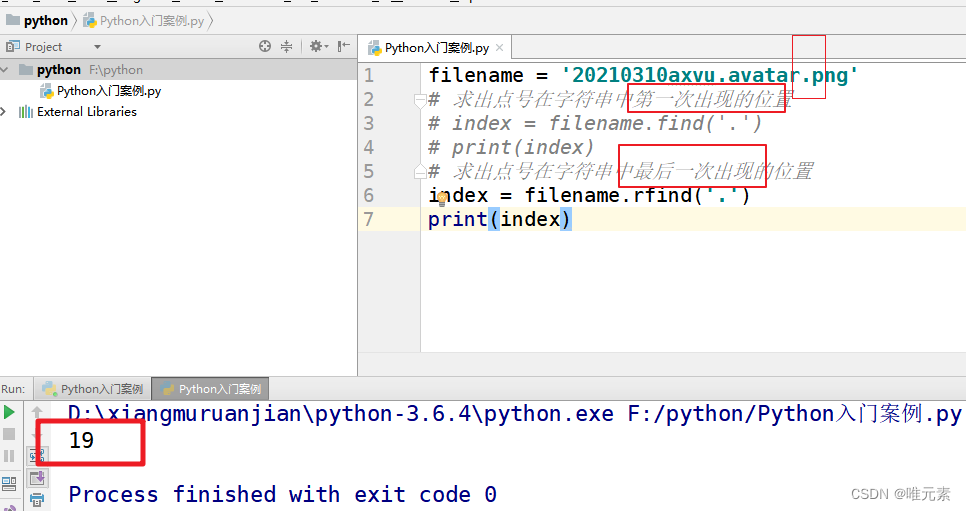 python 〉 Python入门案例.py 〉

Project

python F:\python

Python入门案例.py

External Libraries

Python入门案例.py ×

1 filename = '20210310axvu.avatar.png'
2 # 求出点号在字符串中第一次出现的位置
3 # index = filename.find('.')
4 # print(index)
5 # 求出点号在字符串中最后一次出现的位置
6 index = filename.rfind('.')
7 print(index)

Run: Python入门案例 Python入门案例

D:\xiangmuruanjian\python-3.6.4\python.exe F:/python/Python入门案例.py
19

Process finished with exit code 0

CSDN @唯元素